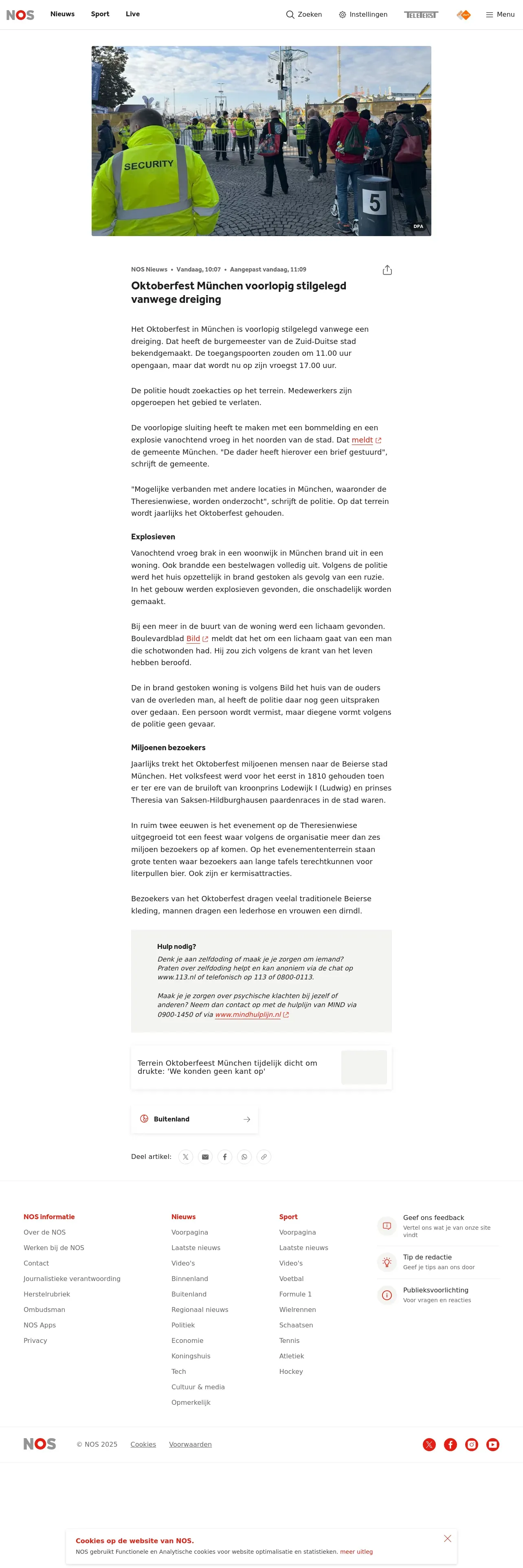 NOS Nieuws Sport Live

Zoeken Instellingen TELETEKST Menu

SECURITY

5

DPA

NOS Nieuws • Vandaag, 10:07 • Aangepast vandaag, 11:09

Oktoberfest München voorlopig stilgelegd vanwege dreiging

Het Oktoberfest in München is voorlopig stilgelegd vanwege een dreiging. Dat heeft de burgemeester van de Zuid-Duitse stad bekendgemaakt. De toegangspoorten zouden om 11.00 uur opengaan, maar dat wordt nu op zijn vroegst 17.00 uur.

De politie houdt zoekacties op het terrein. Medewerkers zijn opgeroepen het gebied te verlaten.

De voorlopige sluiting heeft te maken met een bommelding en een explosie vanochtend vroeg in het noorden van de stad. Dat meldt de gemeente München. "De dader heeft hierover een brief gestuurd", schrijft de gemeente.

"Mogelijke verbanden met andere locaties in München, waaronder de Theresienwiese, worden onderzocht", schrijft de politie. Op dat terrein wordt jaarlijks het Oktoberfest gehouden.

Explosieven

Vanochtend vroeg brak in een woonwijk in München brand uit in een woning. Ook brandde een bestelwagen volledig uit. Volgens de politie werd het huis opzettelijk in brand gestoken als gevolg van een ruzie. In het gebouw werden explosieven gevonden, die onschadelijk worden gemaakt.

Bij een meer in de buurt van de woning werd een lichaam gevonden. Boulevardblad Bild meldt dat het om een lichaam gaat van een man die schotwonden had. Hij zou zich volgens de krant van het leven hebben beroofd.

De in brand gestoken woning is volgens Bild het huis van de ouders van de overleden man, al heeft de politie daar nog geen uitspraken over gedaan. Een persoon wordt vermist, maar diegene vormt volgens de politie geen gevaar.

Miljoenen bezoekers

Jaarlijks trekt het Oktoberfest miljoenen mensen naar de Beierse stad München. Het volksfeest werd voor het eerst in 1810 gehouden toen er ter ere van de bruiloft van kroonprins Lodewijk I (Ludwig) en prinses Theresia van Saksen-Hildburghausen paardenraces in de stad waren.

In ruim twee eeuwen is het evenement op de Theresienwiese uitgegroeid tot een feest waar volgens de organisatie meer dan zes miljoen bezoekers op af komen. Op het evenemententerrein staan grote tenten waar bezoekers aan lange tafels terechtkunnen voor literpullen bier. Ook zijn er kermisattracties.

Bezoekers van het Oktoberfest dragen veelal traditionele Beierse kleding, mannen dragen een lederhose en vrouwen een dirndl.

Hulp nodig?

Denk je aan zelfdoding of maak je je zorgen om iemand? Praten over zelfdoding helpt en kan anoniem via de chat op www.113.nl of telefonisch op 113 of 0800-0113.

Maak je je zorgen over psychische klachten bij jezelf of anderen? Neem dan contact op met de hulplijn van MIND via 0900-1450 of via www.mindhulplijn.nl

Terrein Oktoberfeest München tijdelijk dicht om drukte: 'We konden geen kant op'

Buitenland

Deel artikel:

NOS informatie
Over de NOS
Werken bij de NOS
Contact
Journalistieke verantwoording
Herstelrubriek
Ombudsman
NOS Apps
Privacy

Nieuws
Voorpagina
Laatste nieuws
Video's
Binnenland
Buitenland
Regionaal nieuws
Politiek
Economie
Koningshuis
Tech
Cultuur & media
Opmerkelijk

Sport
Voorpagina
Laatste nieuws
Video's
Voetbal
Formule 1
Wielrennen
Schaatsen
Tennis
Atletiek
Hockey

Geef ons feedback
Vertel ons wat je van onze site vindt

Tip de redactie
Geef je tips aan ons door

Publieksvoorlichting
Voor vragen en reacties

NOS © NOS 2025 Cookies Voorwaarden

Cookies op de website van NOS.
NOS gebruikt Functionele en Analytische cookies voor website optimalisatie en statistieken. meer uitleg